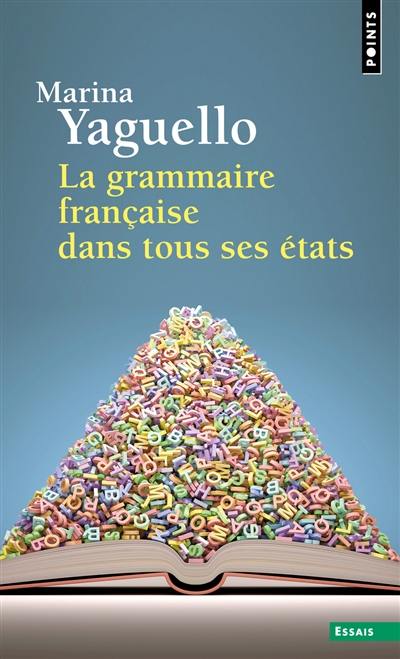 POINTS

Marina
Yaguello

La grammaire
française
dans tous ses états

ESSAIS